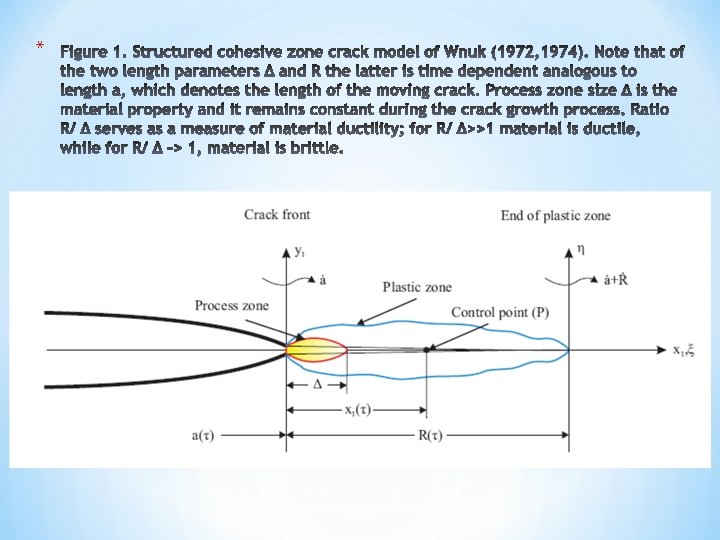 * Figure 1. Structured cohesive zone crack model of Wnuk (1972,1974). Note that of the two length parameters Δ and R the latter is time dependent analogous to length a, which denotes the length of the moving crack. Process zone size Δ is the material property and it remains constant during the crack growth process. Ratio R/ Δ serves as a measure of material ductility; for R/ Δ>>1 material is ductile, while for R/ Δ -> 1, material is brittle.

Crack front

End of plastic zone

$y_1$

$\eta$

$\dot{a}$

$\dot{a}+\dot{R}$

Plastic zone

Process zone

Control point (P)

$x_1,\xi$

$\Delta$

$x_1(\tau)$

$a(\tau)$

$R(\tau)$